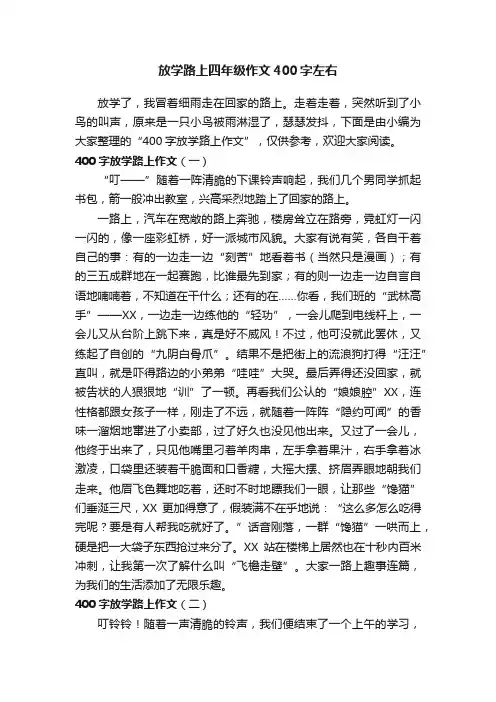 放学路上四年级作文400字左右

放学了，我冒着细雨走在回家的路上。走着走着，突然听到了小鸟的叫声，原来是一只小鸟被雨淋湿了，瑟瑟发抖，下面是由小编为大家整理的“400字放学路上作文”，仅供参考，欢迎大家阅读。

400字放学路上作文（一）

“叮——”随着一阵清脆的下课铃声响起，我们几个男同学抓起书包，箭一般冲出教室，兴高采烈地踏上了回家的路上。

一路上，汽车在宽敞的路上奔驰，楼房耸立在路旁，霓虹灯一闪一闪的，像一座彩虹桥，好一派城市风貌。大家有说有笑，各自干着自己的事：有的一边走一边“刻苦”地看着书（当然只是漫画）；有的三五成群地在一起赛跑，比谁最先到家；有的则一边走一边自言自语地喃喃着，不知道在干什么；还有的在……你看，我们班的“武林高手”——XX，一边走一边练他的“轻功”，一会儿爬到电线杆上，一会儿又从台阶上跳下来，真是好不威风！不过，他可没就此罢休，又练起了自创的“九阴白骨爪”。结果不是把街上的流浪狗打得“汪汪”直叫，就是吓得路边的小弟弟“哇哇”大哭。最后弄得还没回家，就被告状的人狠狠地“训”了一顿。再看我们公认的“娘娘腔”XX，连性格都跟女孩子一样，刚走了不远，就随着一阵阵“隐约可闻”的香味一溜烟地窜进了小卖部，过了好久也没见他出来。又过了一会儿，他终于出来了，只见他嘴里刁着羊肉串，左手拿着果汁，右手拿着冰激凌，口袋里还装着干脆面和口香糖，大摇大摆、挤眉弄眼地朝我们走来。他眉飞色舞地吃着，还时不时地瞟我们一眼，让那些“馋猫”们垂涎三尺，XX更加得意了，假装满不在乎地说：“这么多怎么吃得完呢？要是有人帮我吃就好了。”话音刚落，一群“馋猫”一哄而上，硬是把一大袋子东西抢过来分了。XX站在楼梯上居然也在十秒内百米冲刺，让我第一次了解什么叫“飞檐走壁”。大家一路上趣事连篇，为我们的生活添加了无限乐趣。

400字放学路上作文（二）

叮铃铃！随着一声清脆的铃声，我们便结束了一个上午的学习，